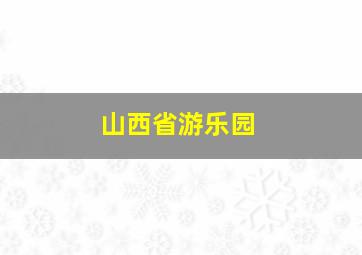 山西省游乐园